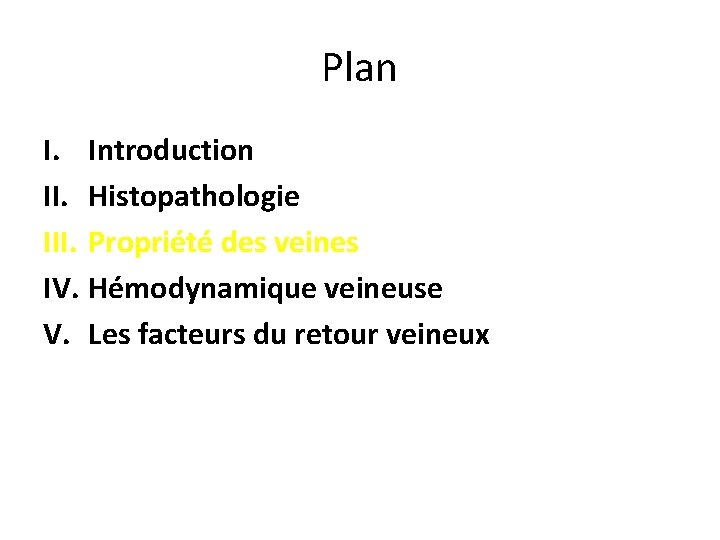 Plan

I. Introduction
II. Histopathologie
III. Propriété des veines
IV. Hémodynamique veineuse
V. Les facteurs du retour veineux